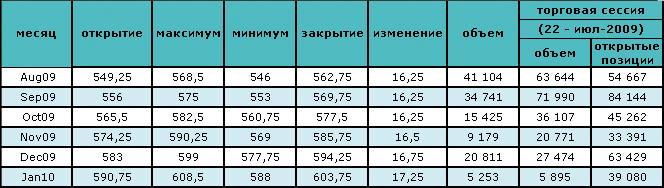 | месяц | открытие | максимум | минимум | закрытие | изменение | объем | торговая сессия (22 - июл-2009) объем | торговая сессия (22 - июл-2009) открытые позиции |
|---|---|---|---|---|---|---|---|---|
| Aug09 | 549,25 | 568,5 | 546 | 562,75 | 16,25 | 41 104 | 63 644 | 54 667 |
| Sep09 | 556 | 575 | 553 | 569,75 | 16,25 | 34 741 | 71 990 | 84 144 |
| Oct09 | 565,5 | 582,5 | 560,75 | 577,5 | 16,25 | 15 425 | 36 107 | 45 262 |
| Nov09 | 574,25 | 590,25 | 569 | 585,75 | 16,5 | 9 179 | 20 771 | 33 391 |
| Dec09 | 583 | 599 | 577,75 | 594,25 | 16,75 | 20 811 | 27 474 | 63 429 |
| Jan10 | 590,75 | 608,5 | 588 | 603,75 | 17,25 | 5 253 | 5 895 | 39 080 |